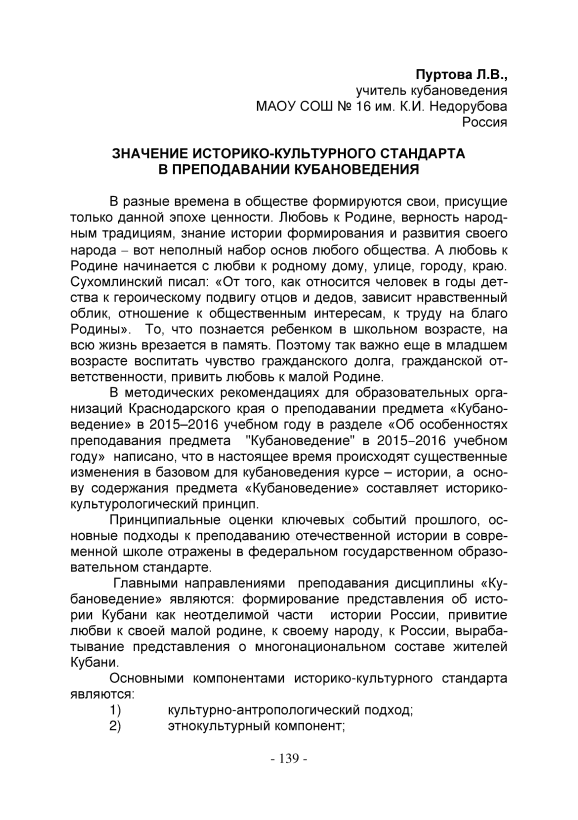 Пуртова Л.В.,
учитель кубановедения
МАОУ СОШ № 16 им. К.И. Недорубова
Россия

ЗНАЧЕНИЕ ИСТОРИКО-КУЛЬТУРНОГО СТАНДАРТА В ПРЕПОДАВАНИИ КУБАНОВЕДЕНИЯ

В разные времена в обществе формируются свои, присущие только данной эпохе ценности. Любовь к Родине, верность народным традициям, знание истории формирования и развития своего народа – вот неполный набор основ любого общества. А любовь к Родине начинается с любви к родному дому, улице, городу, краю. Сухомлинский писал: «От того, как относится человек в годы детства к героическому подвигу отцов и дедов, зависит нравственный облик, отношение к общественным интересам, к труду на благо Родины». То, что познается ребенком в школьном возрасте, на всю жизнь врезается в память. Поэтому так важно еще в младшем возрасте воспитать чувство гражданского долга, гражданской ответственности, привить любовь к малой Родине.

В методических рекомендациях для образовательных организаций Краснодарского края о преподавании предмета «Кубановедение» в 2015–2016 учебном году в разделе «Об особенностях преподавания предмета "Кубановедение" в 2015–2016 учебном году» написано, что в настоящее время происходят существенные изменения в базовом для кубановедения курсе – истории, а основу содержания предмета «Кубановедение» составляет историко-культурологический принцип.

Принципиальные оценки ключевых событий прошлого, основные подходы к преподаванию отечественной истории в современной школе отражены в федеральном государственном образовательном стандарте.

Главными направлениями преподавания дисциплины «Кубановедение» являются: формирование представления об истории Кубани как неотделимой части истории России, привитие любви к своей малой родине, к своему народу, к России, вырабатывание представления о многонациональном составе жителей Кубани.

Основными компонентами историко-культурного стандарта являются:
1) культурно-антропологический подход;
2) этнокультурный компонент;

- 139 -